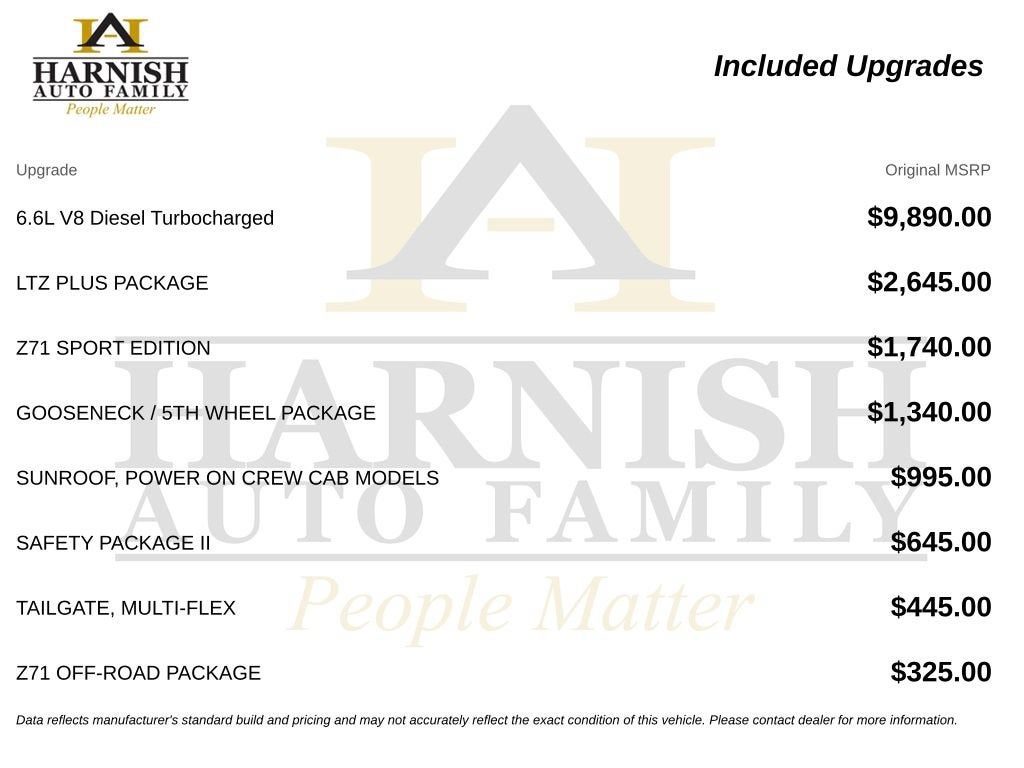 HARNISH
AUTO FAMILY
People Matter

Included Upgrades

| Upgrade | Original MSRP |
|---|---|
| 6.6L V8 Diesel Turbocharged | $9,890.00 |
| LTZ PLUS PACKAGE | $2,645.00 |
| Z71 SPORT EDITION | $1,740.00 |
| GOOSENECK / 5TH WHEEL PACKAGE | $1,340.00 |
| SUNROOF, POWER ON CREW CAB MODELS | $995.00 |
| SAFETY PACKAGE II | $645.00 |
| TAILGATE, MULTI-FLEX | $445.00 |
| Z71 OFF-ROAD PACKAGE | $325.00 |

Data reflects manufacturer's standard build and pricing and may not accurately reflect the exact condition of this vehicle. Please contact dealer for more information.

HARNISH
AUTO FAMILY
People Matter